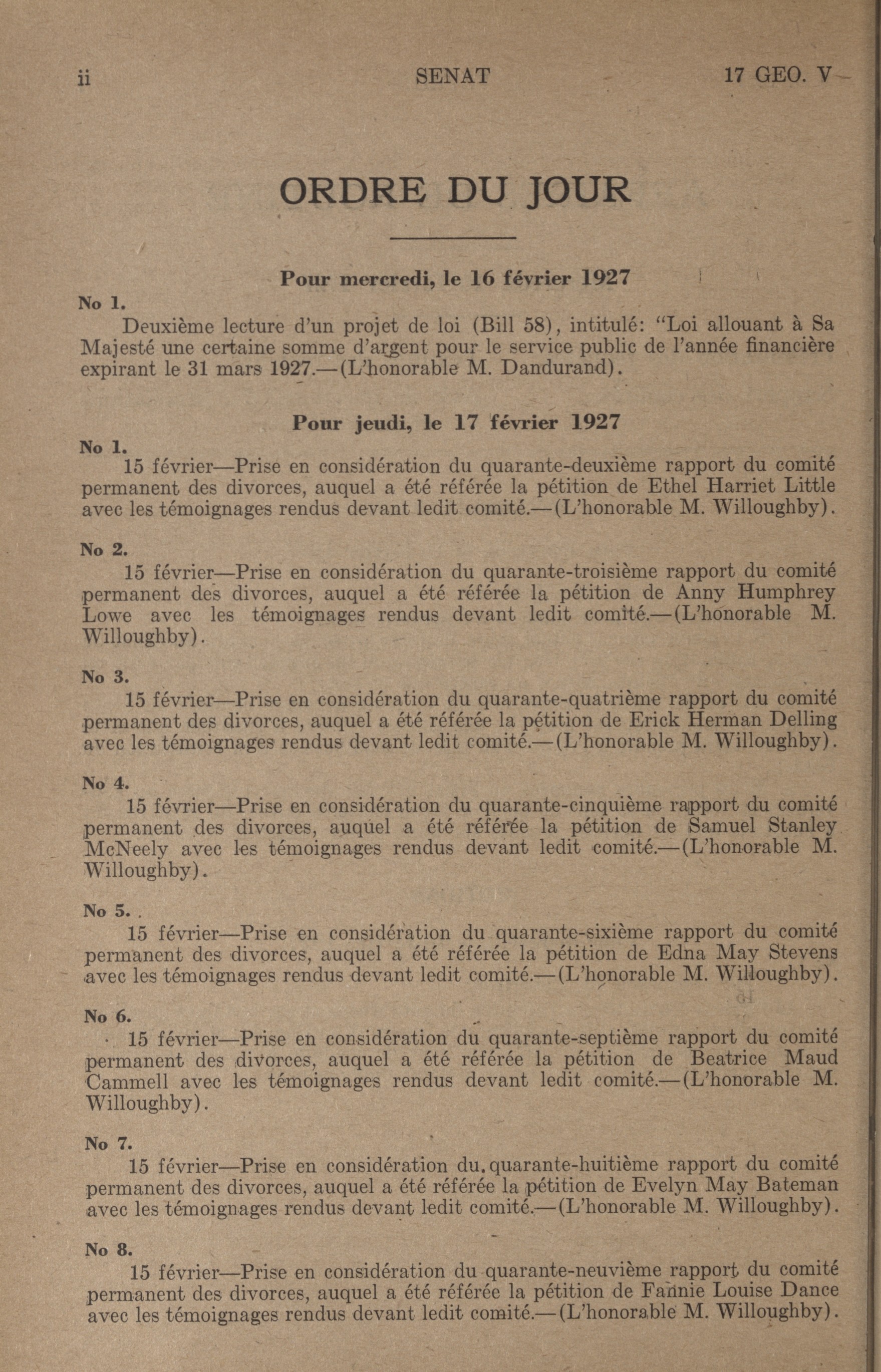 ii SENAT 17 GEO. V

ORDRE DU JOUR

Pour mercredi, le 16 février 1927

No 1.
Deuxième lecture d'un projet de loi (Bill 58), intitulé: "Loi allouant à Sa Majesté une certaine somme d'argent pour le service public de l'année financière expirant le 31 mars 1927.—(L'honorable M. Dandurand).

Pour jeudi, le 17 février 1927

No 1.
15 février—Prise en considération du quarante-deuxième rapport du comité permanent des divorces, auquel a été référée la pétition de Ethel Harriet Little avec les témoignages rendus devant ledit comité.—(L'honorable M. Willoughby).

No 2.
15 février—Prise en considération du quarante-troisième rapport du comité permanent des divorces, auquel a été référée la pétition de Anny Humphrey Lowe avec les témoignages rendus devant ledit comité.—(L'honorable M. Willoughby).

No 3.
15 février—Prise en considération du quarante-quatrième rapport du comité permanent des divorces, auquel a été référée la pétition de Erick Herman Delling avec les témoignages rendus devant ledit comité.—(L'honorable M. Willoughby).

No 4.
15 février—Prise en considération du quarante-cinquième rapport du comité permanent des divorces, auquel a été référée la pétition de Samuel Stanley McNeely avec les témoignages rendus devant ledit comité.—(L'honorable M. Willoughby).

No 5.
15 février—Prise en considération du quarante-sixième rapport du comité permanent des divorces, auquel a été référée la pétition de Edna May Stevens avec les témoignages rendus devant ledit comité.—(L'honorable M. Willoughby).

No 6.
15 février—Prise en considération du quarante-septième rapport du comité permanent des divorces, auquel a été référée la pétition de Beatrice Maud Cammell avec les témoignages rendus devant ledit comité.—(L'honorable M. Willoughby).

No 7.
15 février—Prise en considération du quarante-huitième rapport du comité permanent des divorces, auquel a été référée la pétition de Evelyn May Bateman avec les témoignages rendus devant ledit comité.—(L'honorable M. Willoughby).

No 8.
15 février—Prise en considération du quarante-neuvième rapport du comité permanent des divorces, auquel a été référée la pétition de Fannie Louise Dance avec les témoignages rendus devant ledit comité.—(L'honorable M. Willoughby).